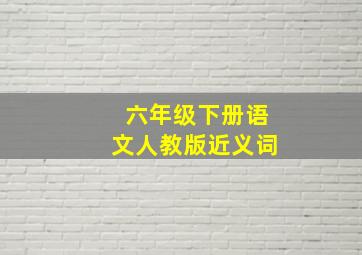 六年级下册语文人教版近义词